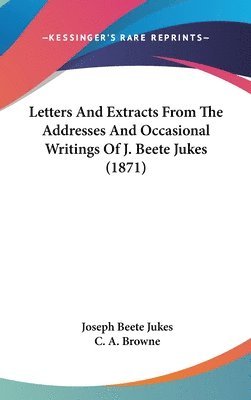 —KESSINGER'S RARE REPRINTS—

Letters And Extracts From The Addresses And Occasional Writings Of J. Beete Jukes (1871)

Joseph Beete Jukes
C. A. Browne